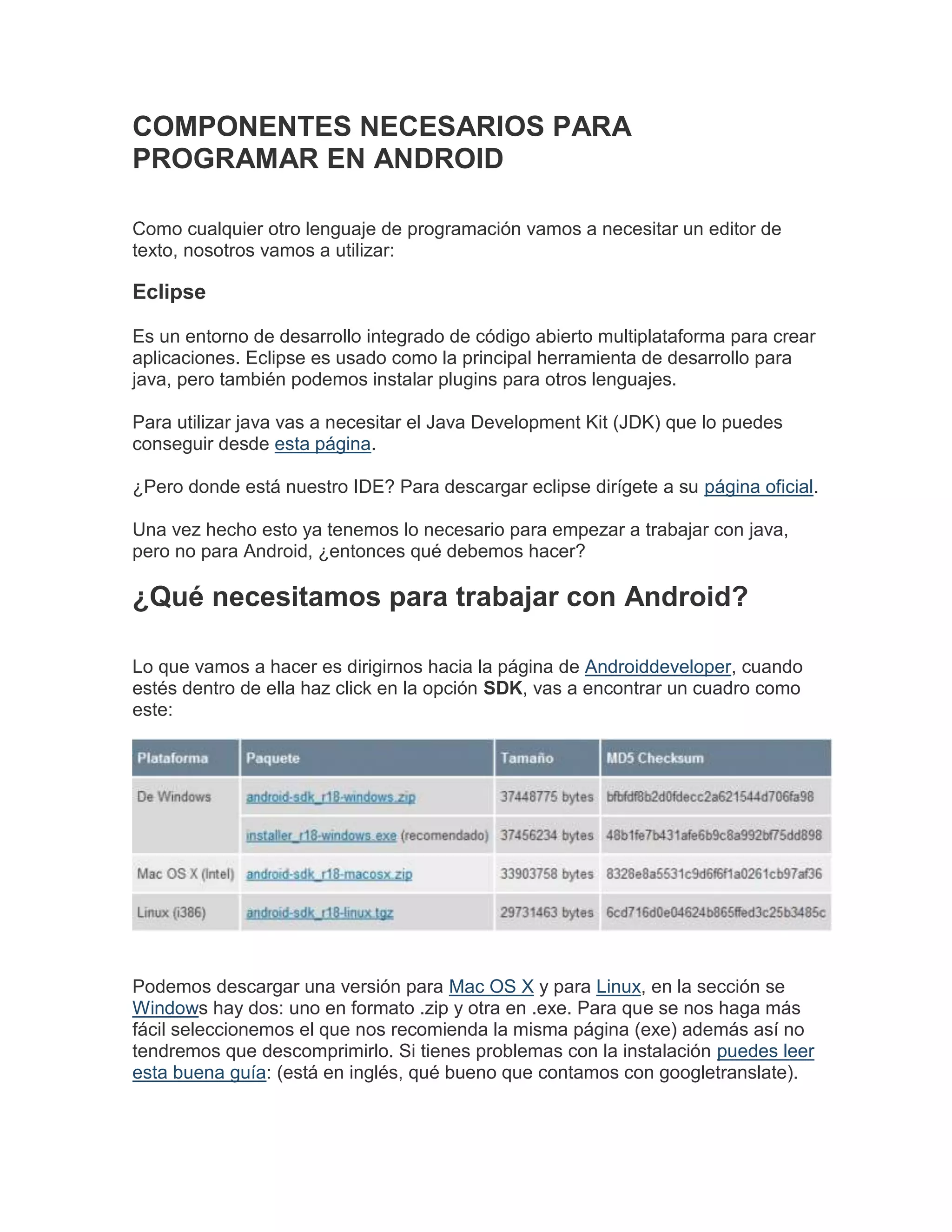 COMPONENTES NECESARIOS PARA PROGRAMAR EN ANDROID

Como cualquier otro lenguaje de programación vamos a necesitar un editor de texto, nosotros vamos a utilizar:

Eclipse

Es un entorno de desarrollo integrado de código abierto multiplataforma para crear aplicaciones. Eclipse es usado como la principal herramienta de desarrollo para java, pero también podemos instalar plugins para otros lenguajes.

Para utilizar java vas a necesitar el Java Development Kit (JDK) que lo puedes conseguir desde esta página.

¿Pero donde está nuestro IDE? Para descargar eclipse dirígete a su página oficial.

Una vez hecho esto ya tenemos lo necesario para empezar a trabajar con java, pero no para Android, ¿entonces qué debemos hacer?

¿Qué necesitamos para trabajar con Android?

Lo que vamos a hacer es dirigirnos hacia la página de Androiddeveloper, cuando estés dentro de ella haz click en la opción SDK, vas a encontrar un cuadro como este:

| Plataforma | Paquete | Tamaño | MD5 Checksum |
|---|---|---|---|
| De Windows | android-sdk_r18-windows.zip | 37448775 bytes | bfbfdf8b2d0fdecc2a621544d706fa98 |
| | installer_r18-windows.exe (recomendado) | 37456234 bytes | 48b1fe7b431afe6b9c8a992bf75dd898 |
| Mac OS X (Intel) | android-sdk_r18-macosx.zip | 33903758 bytes | 8328e8a5531c9d6f6f1a0261cb97af36 |
| Linux (i386) | android-sdk_r18-linux.tgz | 29731463 bytes | 6cd716d0e04624b865ffed3c25b3485c |

Podemos descargar una versión para Mac OS X y para Linux, en la sección se Windows hay dos: uno en formato .zip y otra en .exe. Para que se nos haga más fácil seleccionemos el que nos recomienda la misma página (exe) además así no tendremos que descomprimirlo. Si tienes problemas con la instalación puedes leer esta buena guía: (está en inglés, qué bueno que contamos con googletranslate).